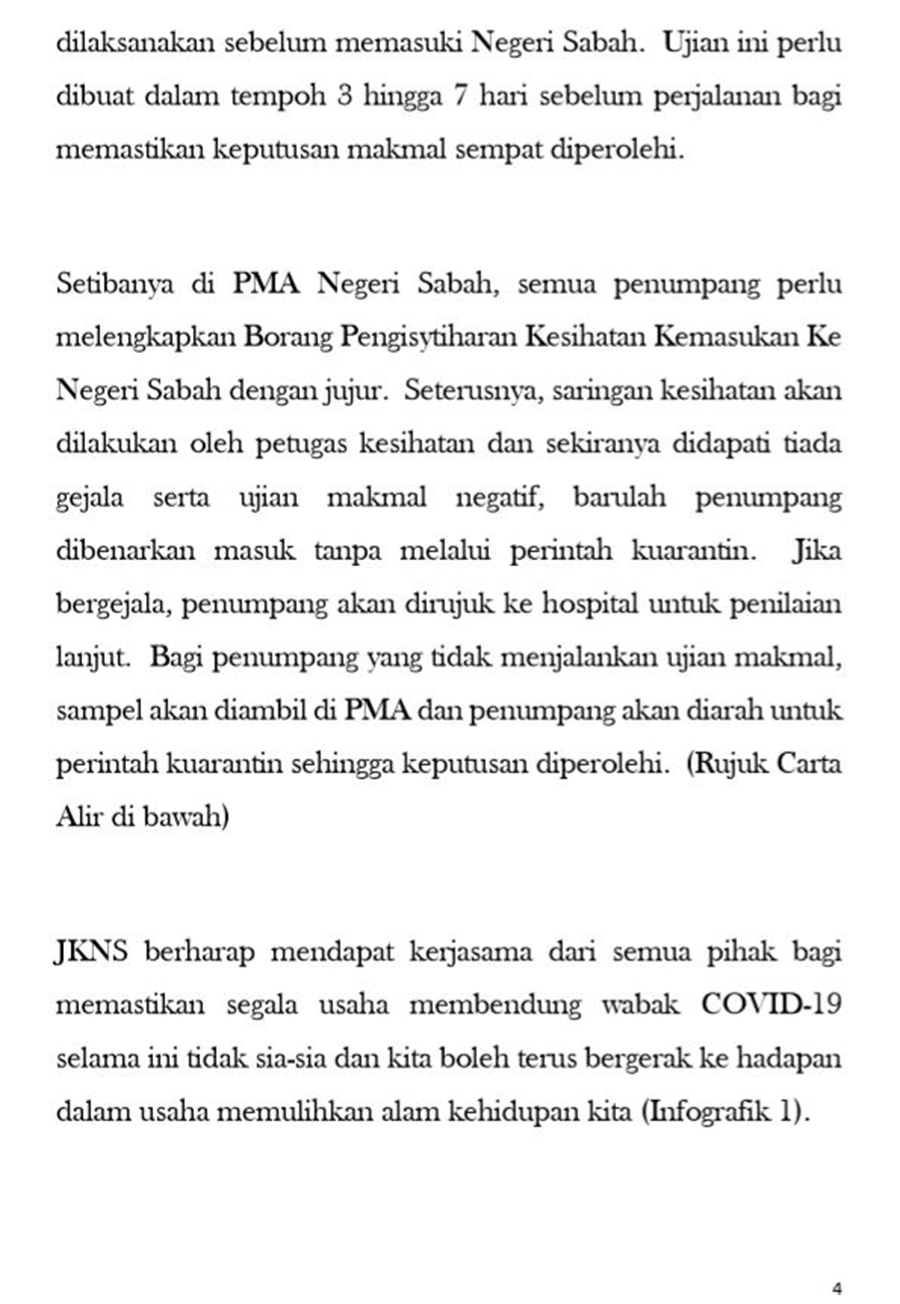 dilaksanakan sebelum memasuki Negeri Sabah. Ujian ini perlu dibuat dalam tempoh 3 hingga 7 hari sebelum perjalanan bagi memastikan keputusan makmal sempat diperolehi.

Setibanya di PMA Negeri Sabah, semua penumpang perlu melengkapkan Borang Pengisytiharan Kesihatan Kemasukan Ke Negeri Sabah dengan jujur. Seterusnya, saringan kesihatan akan dilakukan oleh petugas kesihatan dan sekiranya didapati tiada gejala serta ujian makmal negatif, barulah penumpang dibenarkan masuk tanpa melalui perintah kuarantin. Jika bergejala, penumpang akan dirujuk ke hospital untuk penilaian lanjut. Bagi penumpang yang tidak menjalankan ujian makmal, sampel akan diambil di PMA dan penumpang akan diarah untuk perintah kuarantin sehingga keputusan diperolehi. (Rujuk Carta Alir di bawah)

JKNS berharap mendapat kerjasama dari semua pihak bagi memastikan segala usaha membendung wabak COVID-19 selama ini tidak sia-sia dan kita boleh terus bergerak ke hadapan dalam usaha memulihkan alam kehidupan kita (Infografik 1).

4